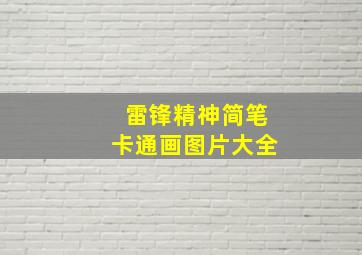 雷锋精神简笔
卡通画图片大全